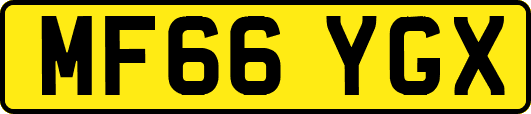 MF66 YGX